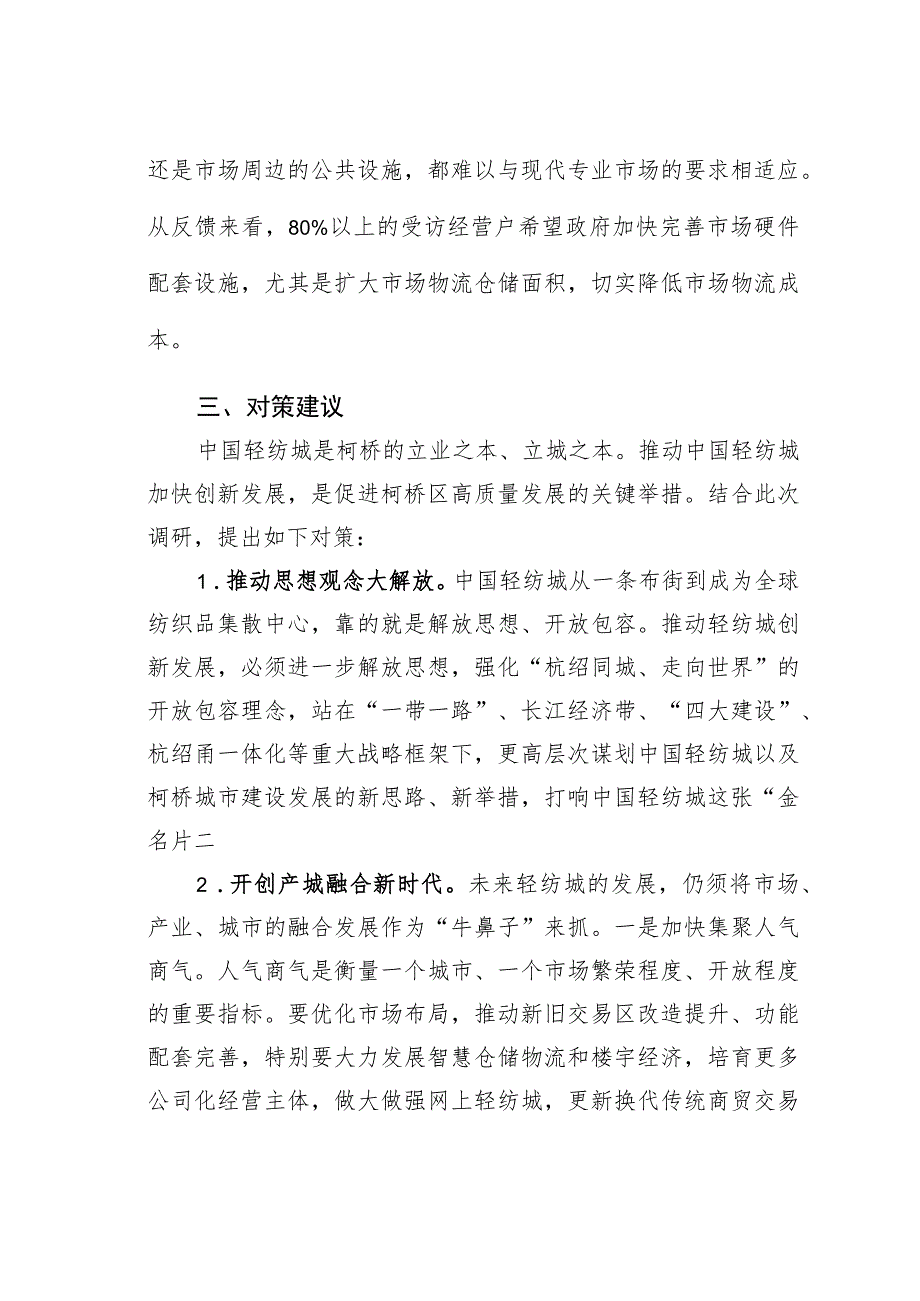 还是市场周边的公共设施，都难以与现代专业市场的要求相适应。从反馈来看，80%以上的受访经营户希望政府加快完善市场硬件配套设施，尤其是扩大市场物流仓储面积，切实降低市场物流成本。

三、对策建议

中国轻纺城是柯桥的立业之本、立城之本。推动中国轻纺城加快创新发展，是促进柯桥区高质量发展的关键举措。结合此次调研，提出如下对策：

1．推动思想观念大解放。中国轻纺城从一条布街到成为全球纺织品集散中心，靠的就是解放思想、开放包容。推动轻纺城创新发展，必须进一步解放思想，强化“杭绍同城、走向世界”的开放包容理念，站在“一带一路”、长江经济带、“四大建设”、杭绍甬一体化等重大战略框架下，更高层次谋划中国轻纺城以及柯桥城市建设发展的新思路、新举措，打响中国轻纺城这张“金名片二

2．开创产城融合新时代。未来轻纺城的发展，仍须将市场、产业、城市的融合发展作为“牛鼻子”来抓。一是加快集聚人气商气。人气商气是衡量一个城市、一个市场繁荣程度、开放程度的重要指标。要优化市场布局，推动新旧交易区改造提升、功能配套完善，特别要大力发展智慧仓储物流和楼宇经济，培育更多公司化经营主体，做大做强网上轻纺城，更新换代传统商贸交易